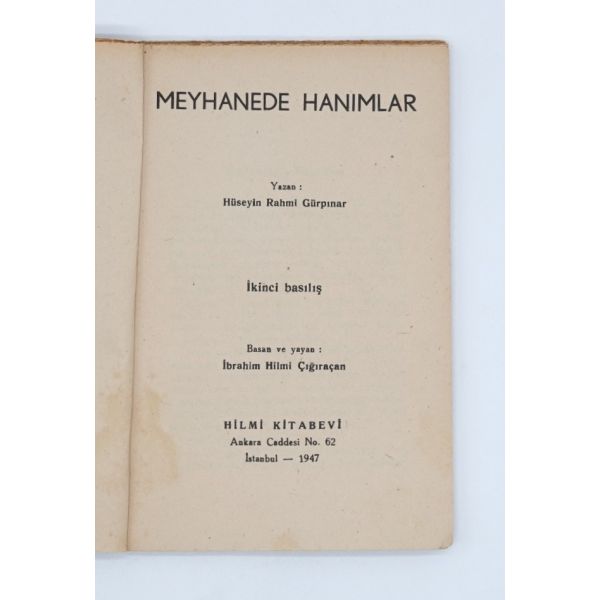 MEYHANEDE HANIMLAR

Yazan :
Hüseyin Rahmi Gürpınar

İkinci basılış

Basan ve yayan :
İbrahim Hilmi Çığıraçan

HİLMİ KİTABEVİ
Ankara Caddesi No. 62
İstanbul — 1947